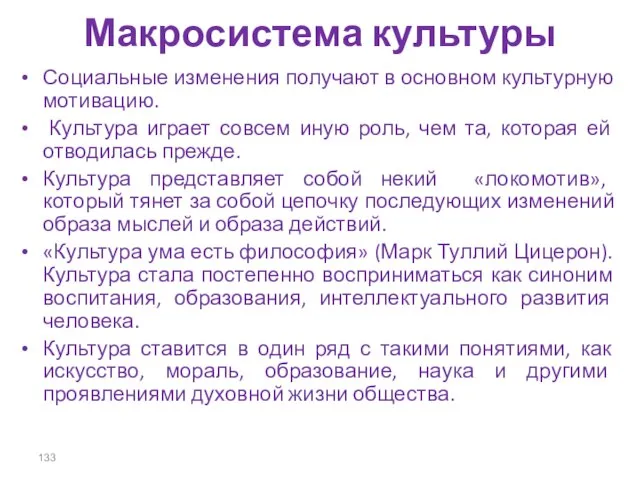 Макросистема культуры

• Социальные изменения получают в основном культурную мотивацию.

• Культура играет совсем иную роль, чем та, которая ей отводилась прежде.

• Культура представляет собой некий «локомотив», который тянет за собой цепочку последующих изменений образа мыслей и образа действий.

• «Культура ума есть философия» (Марк Туллий Цицерон). Культура стала постепенно восприниматься как синоним воспитания, образования, интеллектуального развития человека.

• Культура ставится в один ряд с такими понятиями, как искусство, мораль, образование, наука и другими проявлениями духовной жизни общества.

133